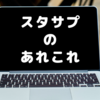 スタサプ
の
あれこれ